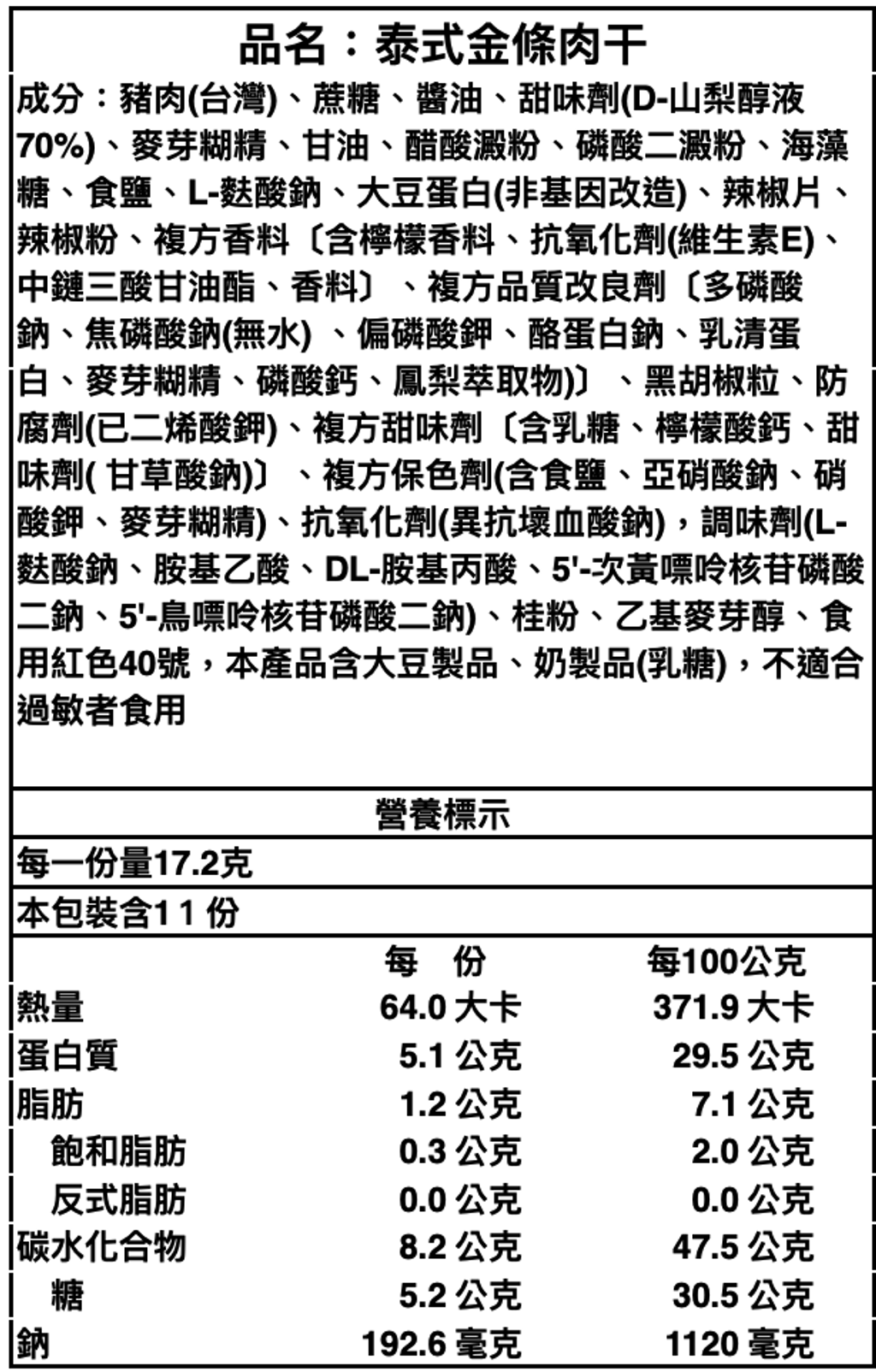 品名：泰式金條肉干

成分：豬肉(台灣)、蔗糖、醬油、甜味劑(D-山梨醇液70%)、麥芽糊精、甘油、醋酸澱粉、磷酸二澱粉、海藻糖、食鹽、L-麩酸鈉、大豆蛋白(非基因改造)、辣椒片、辣椒粉、複方香料〔含檸檬香料、抗氧化劑(維生素E)、中鏈三酸甘油酯、香料〕、複方品質改良劑〔多磷酸鈉、焦磷酸鈉(無水)、偏磷酸鉀、酪蛋白鈉、乳清蛋白、麥芽糊精、磷酸鈣、鳳梨萃取物)〕、黑胡椒粒、防腐劑(已二烯酸鉀)、複方甜味劑〔含乳糖、檸檬酸鈣、甜味劑( 甘草酸鈉)〕、複方保色劑(含食鹽、亞硝酸鈉、硝酸鉀、麥芽糊精)、抗氧化劑(異抗壞血酸鈉)，調味劑(L-麩酸鈉、胺基乙酸、DL-胺基丙酸、5'-次黃嘌呤核苷磷酸二鈉、5'-鳥嘌呤核苷磷酸二鈉)、桂粉、乙基麥芽醇、食用紅色40號，本產品含大豆製品、奶製品(乳糖)，不適合過敏者食用

營養標示

每一份量17.2克

本包裝含11 份

| | 每 份 | 每100公克 |
|---|---|---|
| 熱量 | 64.0 大卡 | 371.9 大卡 |
| 蛋白質 | 5.1 公克 | 29.5 公克 |
| 脂肪 | 1.2 公克 | 7.1 公克 |
| 飽和脂肪 | 0.3 公克 | 2.0 公克 |
| 反式脂肪 | 0.0 公克 | 0.0 公克 |
| 碳水化合物 | 8.2 公克 | 47.5 公克 |
| 糖 | 5.2 公克 | 30.5 公克 |
| 鈉 | 192.6 毫克 | 1120 毫克 |